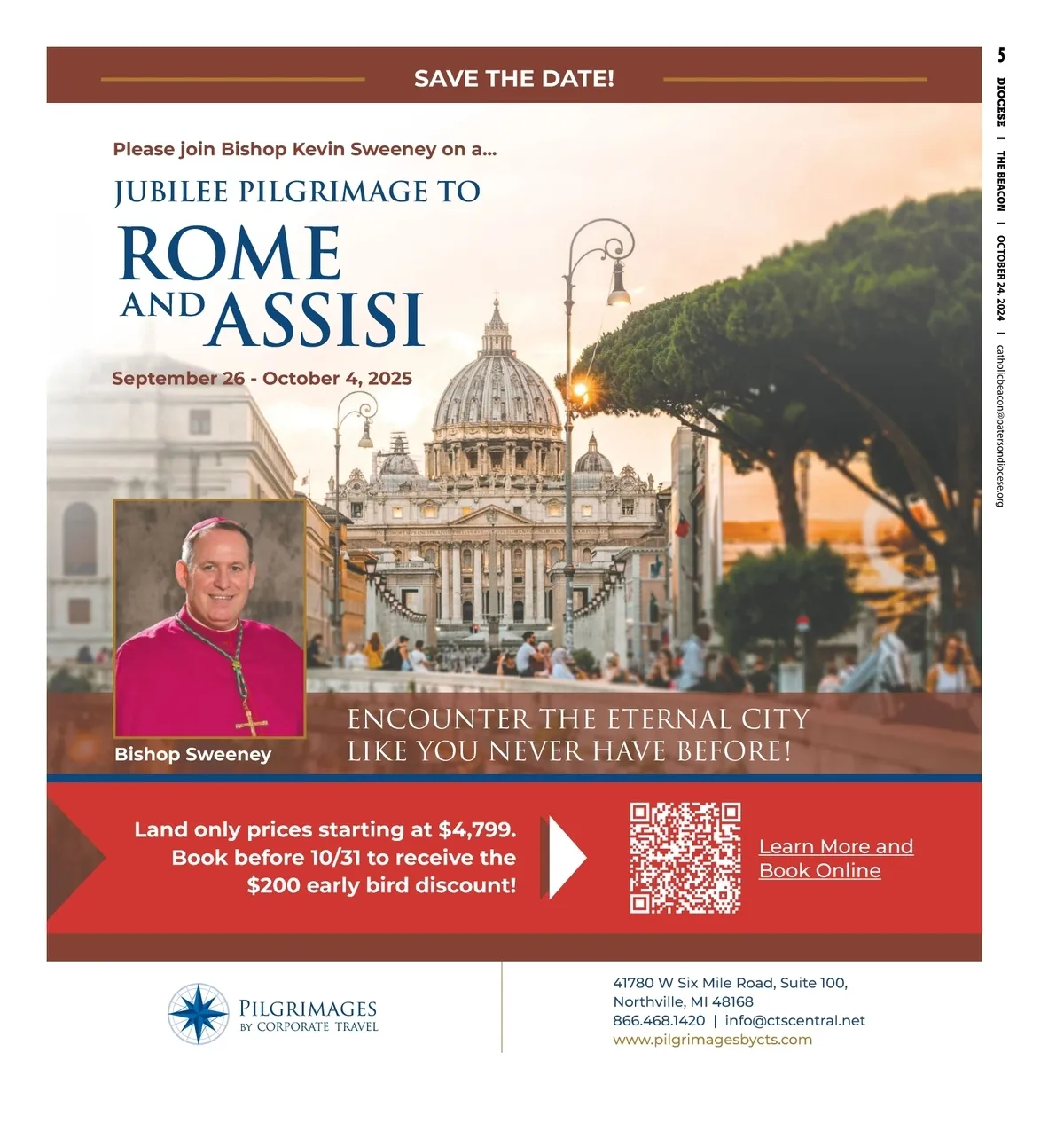 5 DIOCESE | THE BEACON | OCTOBER 24, 2024 | catholicbeacon@patersondiocese.org

SAVE THE DATE!

Please join Bishop Kevin Sweeney on a...

JUBILEE PILGRIMAGE TO

ROME AND ASSISI

September 26 - October 4, 2025

Bishop Sweeney

ENCOUNTER THE ETERNAL CITY LIKE YOU NEVER HAVE BEFORE!

Land only prices starting at $4,799. Book before 10/31 to receive the $200 early bird discount!

Learn More and Book Online

PILGRIMAGES
BY CORPORATE TRAVEL

41780 W Six Mile Road, Suite 100,
Northville, MI 48168
866.468.1420 | info@ctscentral.net
www.pilgrimagesbycts.com